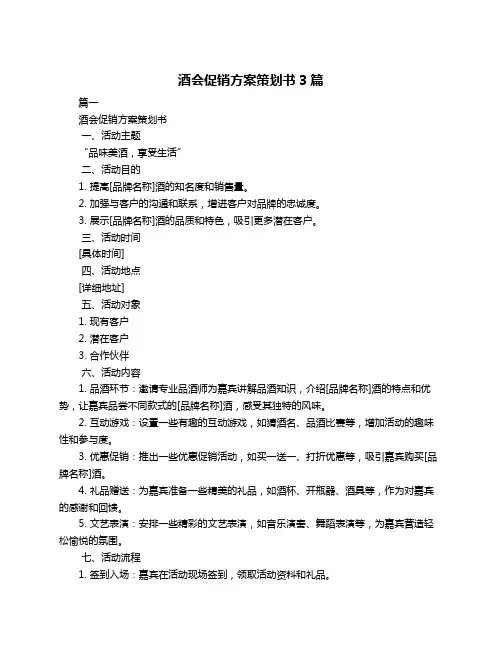 酒会促销方案策划书 3 篇

篇一

酒会促销方案策划书

一、活动主题

“品味美酒，享受生活”

二、活动目的

1. 提高[品牌名称]酒的知名度和销售量。

2. 加强与客户的沟通和联系，增进客户对品牌的忠诚度。

3. 展示[品牌名称]酒的品质和特色，吸引更多潜在客户。

三、活动时间

[具体时间]

四、活动地点

[详细地址]

五、活动对象

1. 现有客户

2. 潜在客户

3. 合作伙伴

六、活动内容

1. 品酒环节：邀请专业品酒师为嘉宾讲解品酒知识，介绍[品牌名称]酒的特点和优势，让嘉宾品尝不同款式的[品牌名称]酒，感受其独特的风味。

2. 互动游戏：设置一些有趣的互动游戏，如猜酒名、品酒比赛等，增加活动的趣味性和参与度。

3. 优惠促销：推出一些优惠促销活动，如买一送一、打折优惠等，吸引嘉宾购买[品牌名称]酒。

4. 礼品赠送：为嘉宾准备一些精美的礼品，如酒杯、开瓶器、酒具等，作为对嘉宾的感谢和回馈。

5. 文艺表演：安排一些精彩的文艺表演，如音乐演奏、舞蹈表演等，为嘉宾营造轻松愉悦的氛围。

七、活动流程

1. 签到入场：嘉宾在活动现场签到，领取活动资料和礼品。